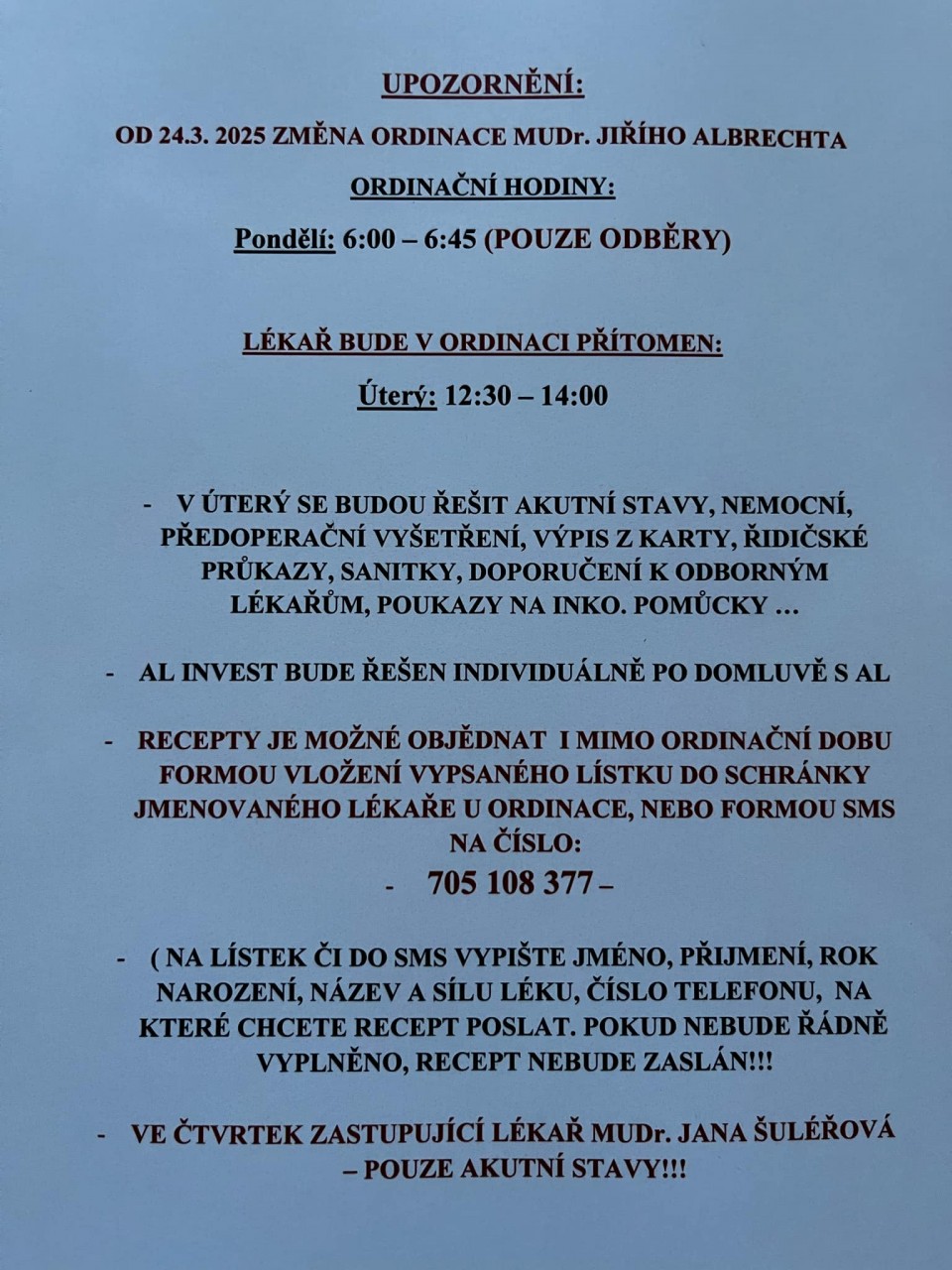 UPOZORNĚNÍ:

OD 24.3. 2025 ZMĚNA ORDINACE MUDr. JIŘÍHO ALBRECHTA

ORDINAČNÍ HODINY:

Pondělí: 6:00 – 6:45 (POUZE ODBĚRY)

LÉKAŘ BUDE V ORDINACI PŘÍTOMEN:

Úterý: 12:30 – 14:00

- V ÚTERÝ SE BUDOU ŘEŠIT AKUTNÍ STAVY, NEMOCNÍ, PŘEDOPERAČNÍ VYŠETŘENÍ, VÝPIS Z KARTY, ŘIDIČSKÉ PRŮKAZY, SANITKY, DOPORUČENÍ K ODBORNÝM LÉKAŘŮM, POUKAZY NA INKO. POMŮCKY …

- AL INVEST BUDE ŘEŠEN INDIVIDUÁLNĚ PO DOMLUVĚ S AL

- RECEPTY JE MOŽNÉ OBJĚDNAT I MIMO ORDINAČNÍ DOBU FORMOU VLOŽENÍ VYPSANÉHO LÍSTKU DO SCHRÁNKY JMENOVANÉHO LÉKAŘE U ORDINACE, NEBO FORMOU SMS NA ČÍSLO:

- 705 108 377 –

- ( NA LÍSTEK ČI DO SMS VYPIŠTE JMÉNO, PŘIJMENÍ, ROK NAROZENÍ, NÁZEV A SÍLU LÉKU, ČÍSLO TELEFONU, NA KTERÉ CHCETE RECEPT POSLAT. POKUD NEBUDE ŘÁDNĚ VYPLNĚNO, RECEPT NEBUDE ZASLÁN!!!

- VE ČTVRTEK ZASTUPUJÍCÍ LÉKAŘ MUDr. JANA ŠULÉŘOVÁ – POUZE AKUTNÍ STAVY!!!